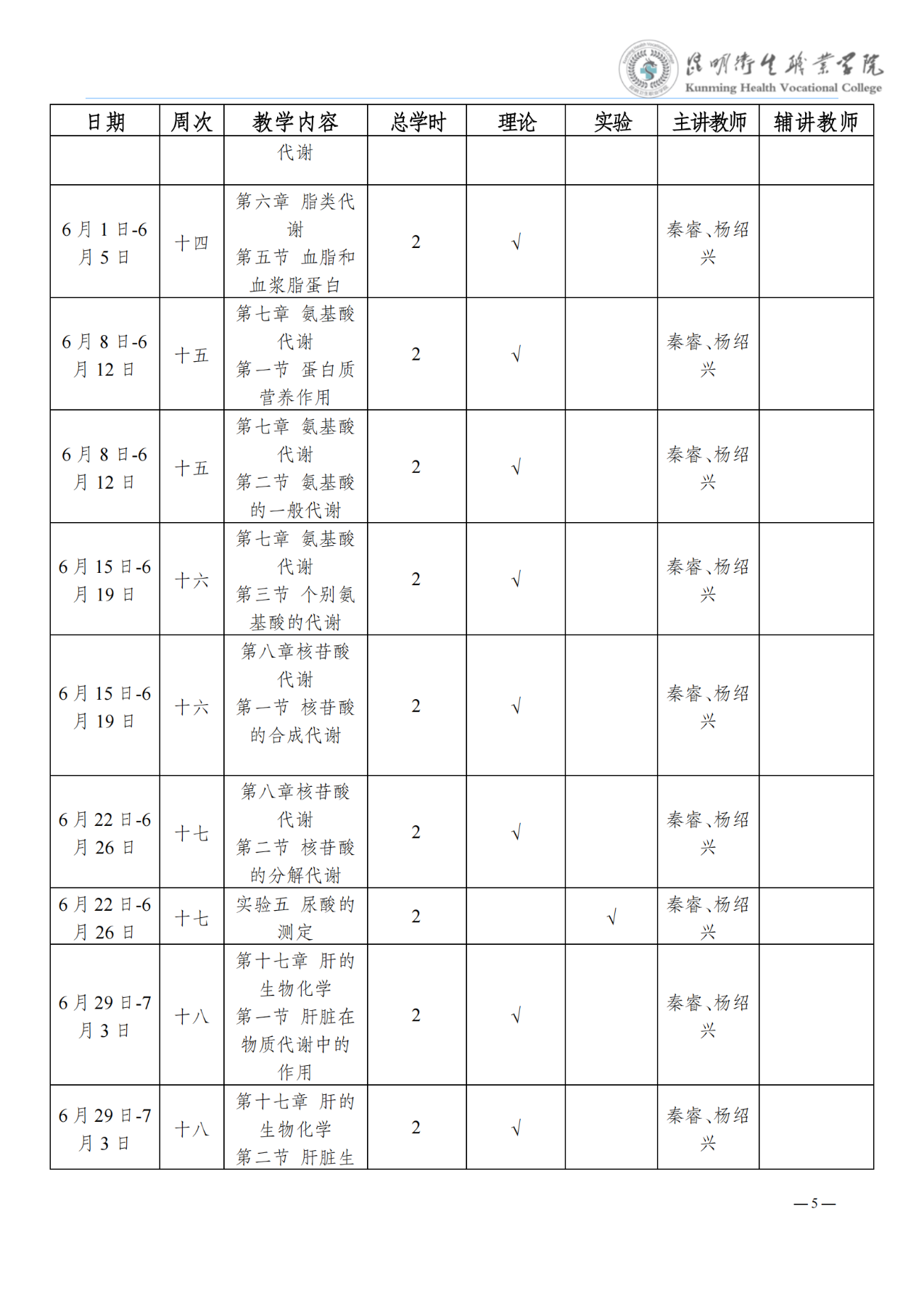 昆明卫生职业学院
Kunming Health Vocational College

| 日期 | 周次 | 教学内容 | 总学时 | 理论 | 实验 | 主讲教师 | 辅讲教师 |
|---|---|---|---|---|---|---|---|
| | | 代谢 | | | | | |
| 6月1日-6月5日 | 十四 | 第六章 脂类代谢 第五节 血脂和血浆脂蛋白 | 2 | √ | | 秦睿、杨绍兴 | |
| 6月8日-6月12日 | 十五 | 第七章 氨基酸代谢 第一节 蛋白质营养作用 | 2 | √ | | 秦睿、杨绍兴 | |
| 6月8日-6月12日 | 十五 | 第七章 氨基酸代谢 第二节 氨基酸的一般代谢 | 2 | √ | | 秦睿、杨绍兴 | |
| 6月15日-6月19日 | 十六 | 第七章 氨基酸代谢 第三节 个别氨基酸的代谢 | 2 | √ | | 秦睿、杨绍兴 | |
| 6月15日-6月19日 | 十六 | 第八章核苷酸代谢 第一节 核苷酸的合成代谢 | 2 | √ | | 秦睿、杨绍兴 | |
| 6月22日-6月26日 | 十七 | 第八章核苷酸代谢 第二节 核苷酸的分解代谢 | 2 | √ | | 秦睿、杨绍兴 | |
| 6月22日-6月26日 | 十七 | 实验五 尿酸的测定 | 2 | | √ | 秦睿、杨绍兴 | |
| 6月29日-7月3日 | 十八 | 第十七章 肝的生物化学 第一节 肝脏在物质代谢中的作用 | 2 | √ | | 秦睿、杨绍兴 | |
| 6月29日-7月3日 | 十八 | 第十七章 肝的生物化学 第二节 肝脏生 | 2 | √ | | 秦睿、杨绍兴 | |

—5—